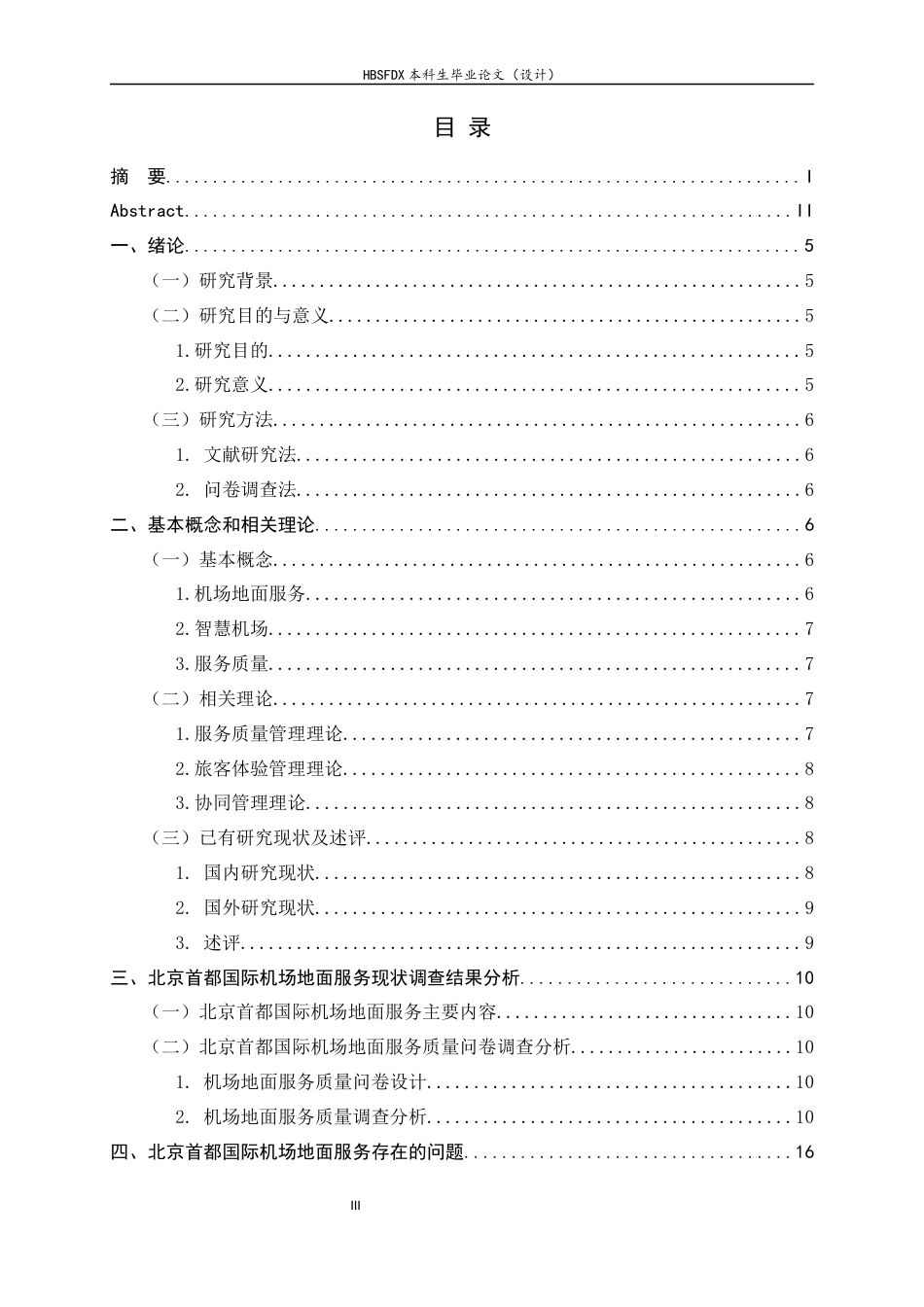 HBSFDX本科生毕业论文（设计）

目 录

摘 要 I

Abstract II

一、绪论 5

（一）研究背景 5

（二）研究目的与意义 5

1.研究目的 5

2.研究意义 5

（三）研究方法 6

1. 文献研究法 6

2. 问卷调查法 6

二、基本概念和相关理论 6

（一）基本概念 6

1.机场地面服务 6

2.智慧机场 7

3.服务质量 7

（二）相关理论 7

1.服务质量管理理论 7

2.旅客体验管理理论 8

3.协同管理理论 8

（三）已有研究现状及述评 8

1. 国内研究现状 8

2. 国外研究现状 9

3. 述评 9

三、北京首都国际机场地面服务现状调查结果分析 10

（一）北京首都国际机场地面服务主要内容 10

（二）北京首都国际机场地面服务质量问卷调查分析 10

1. 机场地面服务质量问卷设计 10

2. 机场地面服务质量调查分析 10

四、北京首都国际机场地面服务存在的问题 16

III